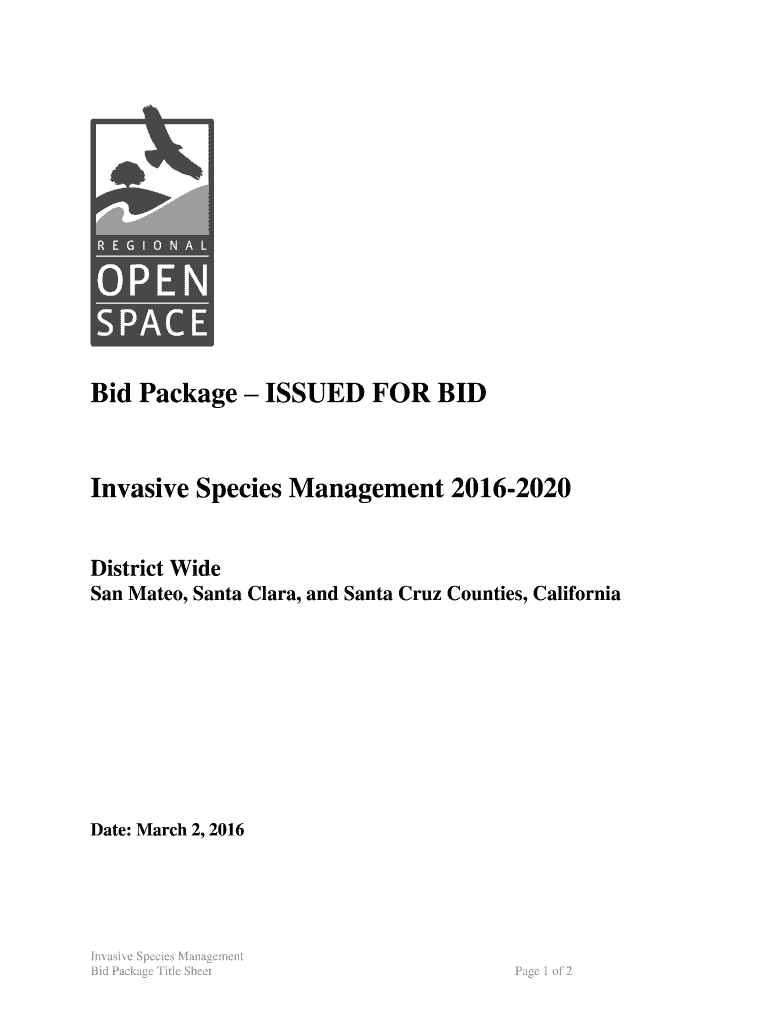 REGIONAL
OPEN
SPACE

Bid Package – ISSUED FOR BID

Invasive Species Management 2016-2020

District Wide
San Mateo, Santa Clara, and Santa Cruz Counties, California

Date: March 2, 2016

Invasive Species Management
Bid Package Title Sheet

Page 1 of 2